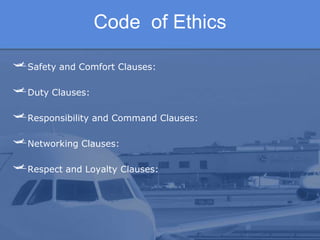 Code of Ethics

Safety and Comfort Clauses:

Duty Clauses:

Responsibility and Command Clauses:

Networking Clauses:

Respect and Loyalty Clauses: